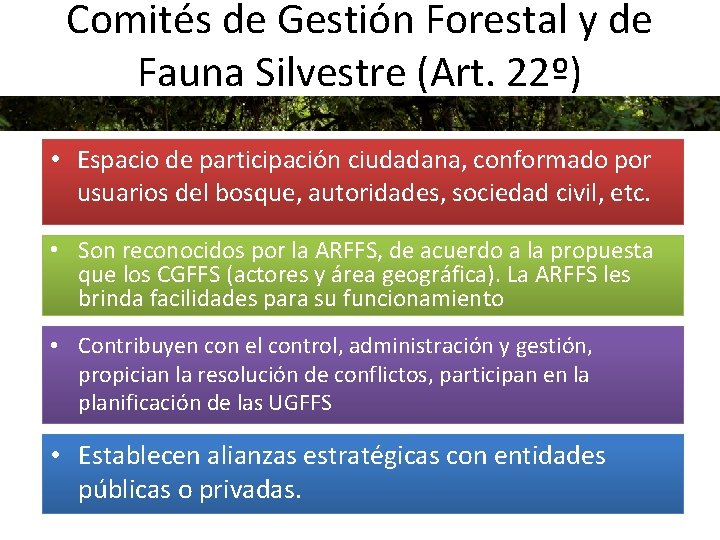 Comités de Gestión Forestal y de Fauna Silvestre (Art. 22º)

• Espacio de participación ciudadana, conformado por usuarios del bosque, autoridades, sociedad civil, etc.

• Son reconocidos por la ARFFS, de acuerdo a la propuesta que los CGFFS (actores y área geográfica). La ARFFS les brinda facilidades para su funcionamiento

• Contribuyen con el control, administración y gestión, propician la resolución de conflictos, participan en la planificación de las UGFFS

• Establecen alianzas estratégicas con entidades públicas o privadas.